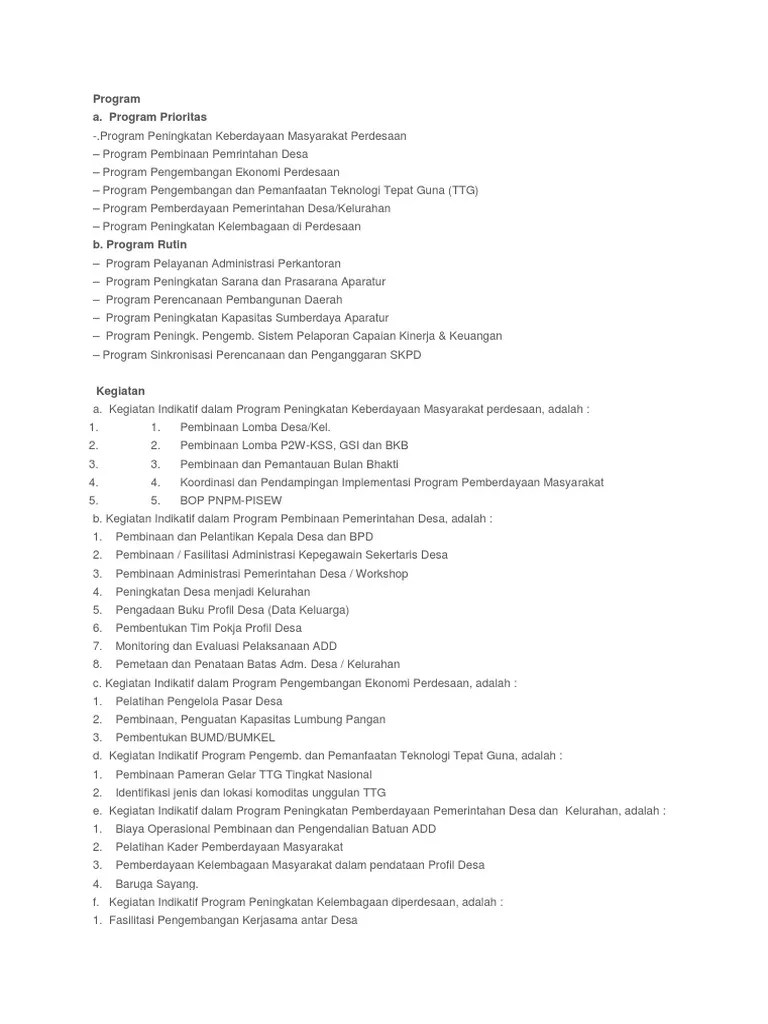 Program
a. Program Prioritas
-.Program Peningkatan Keberdayaan Masyarakat Perdesaan
– Program Pembinaan Pemrintahan Desa
– Program Pengembangan Ekonomi Perdesaan
– Program Pengembangan dan Pemanfaatan Teknologi Tepat Guna (TTG)
– Program Pemberdayaan Pemerintahan Desa/Kelurahan
– Program Peningkatan Kelembagaan di Perdesaan
b. Program Rutin
– Program Pelayanan Administrasi Perkantoran
– Program Peningkatan Sarana dan Prasarana Aparatur
– Program Perencanaan Pembangunan Daerah
– Program Peningkatan Kapasitas Sumberdaya Aparatur
– Program Peningk. Pengemb. Sistem Pelaporan Capaian Kinerja & Keuangan
– Program Sinkronisasi Perencanaan dan Penganggaran SKPD

Kegiatan
a. Kegiatan Indikatif dalam Program Peningkatan Keberdayaan Masyarakat perdesaan, adalah :
1. 1. Pembinaan Lomba Desa/Kel.
2. 2. Pembinaan Lomba P2W-KSS, GSI dan BKB
3. 3. Pembinaan dan Pemantauan Bulan Bhakti
4. 4. Koordinasi dan Pendampingan Implementasi Program Pemberdayaan Masyarakat
5. 5. BOP PNPM-PISEW
b. Kegiatan Indikatif dalam Program Pembinaan Pemerintahan Desa, adalah :
1. Pembinaan dan Pelantikan Kepala Desa dan BPD
2. Pembinaan / Fasilitasi Administrasi Kepegawain Sekertaris Desa
3. Pembinaan Administrasi Pemerintahan Desa / Workshop
4. Peningkatan Desa menjadi Kelurahan
5. Pengadaan Buku Profil Desa (Data Keluarga)
6. Pembentukan Tim Pokja Profil Desa
7. Monitoring dan Evaluasi Pelaksanaan ADD
8. Pemetaan dan Penataan Batas Adm. Desa / Kelurahan
c. Kegiatan Indikatif dalam Program Pengembangan Ekonomi Perdesaan, adalah :
1. Pelatihan Pengelola Pasar Desa
2. Pembinaan, Penguatan Kapasitas Lumbung Pangan
3. Pembentukan BUMD/BUMKEL
d. Kegiatan Indikatif Program Pengemb. dan Pemanfaatan Teknologi Tepat Guna, adalah :
1. Pembinaan Pameran Gelar TTG Tingkat Nasional
2. Identifikasi jenis dan lokasi komoditas unggulan TTG
e. Kegiatan Indikatif dalam Program Peningkatan Pemberdayaan Pemerintahan Desa dan Kelurahan, adalah :
1. Biaya Operasional Pembinaan dan Pengendalian Batuan ADD
2. Pelatihan Kader Pemberdayaan Masyarakat
3. Pemberdayaan Kelembagaan Masyarakat dalam pendataan Profil Desa
4. Baruga Sayang.
f. Kegiatan Indikatif Program Peningkatan Kelembagaan diperdesaan, adalah :
1. Fasilitasi Pengembangan Kerjasama antar Desa